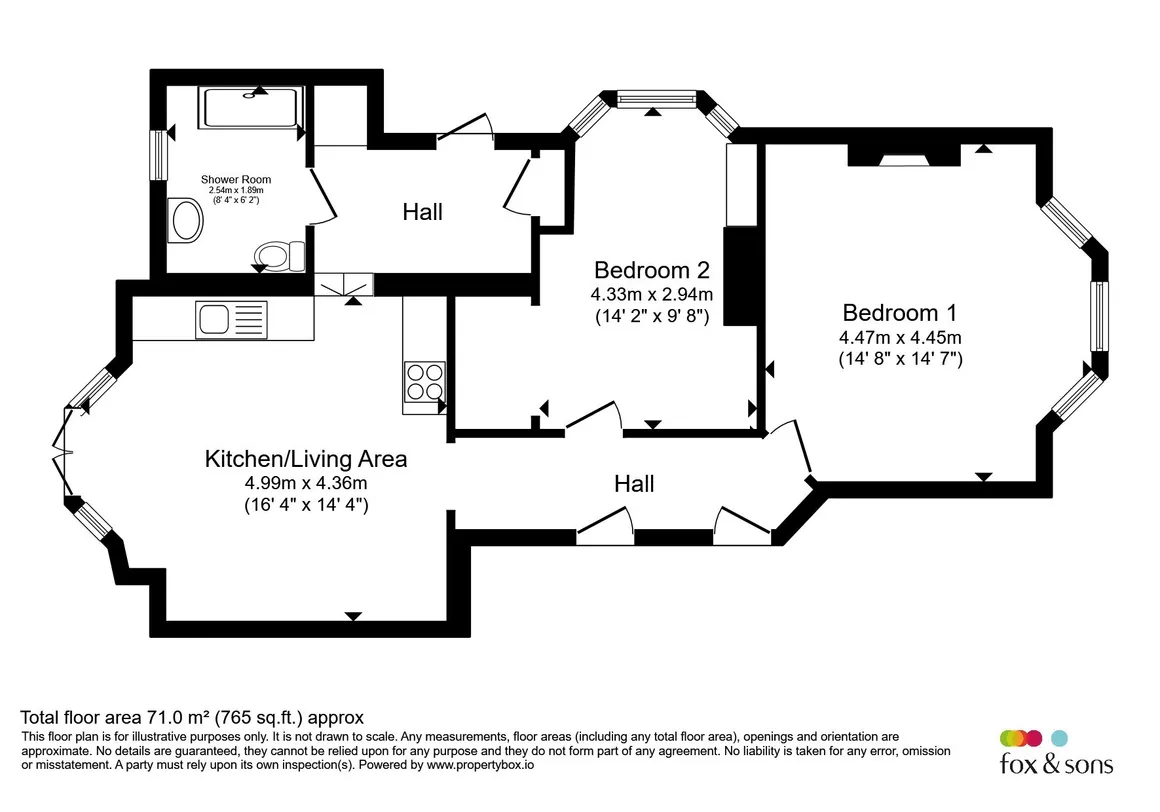 Shower Room
2.54m x 1.89m
(8' 4" x 6' 2")

Hall

Bedroom 2
4.33m x 2.94m
(14' 2" x 9' 8")

Bedroom 1
4.47m x 4.45m
(14' 8" x 14' 7")

Kitchen/Living Area
4.99m x 4.36m
(16' 4" x 14' 4")

Hall

Total floor area 71.0 m² (765 sq.ft.) approx
This floor plan is for illustrative purposes only. It is not drawn to scale. Any measurements, floor areas (including any total floor area), openings and orientation are approximate. No details are guaranteed, they cannot be relied upon for any purpose and they do not form part of any agreement. No liability is taken for any error, omission or misstatement. A party must rely upon its own inspection(s). Powered by www.propertybox.io

fox & sons